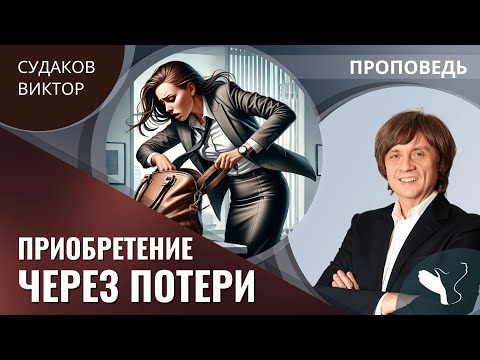 СУДАКОВ
ВИКТОР

ПРОПОВЕДЬ

ПРИОБРЕТЕНИЕ
ЧЕРЕЗ ПОТЕРИ